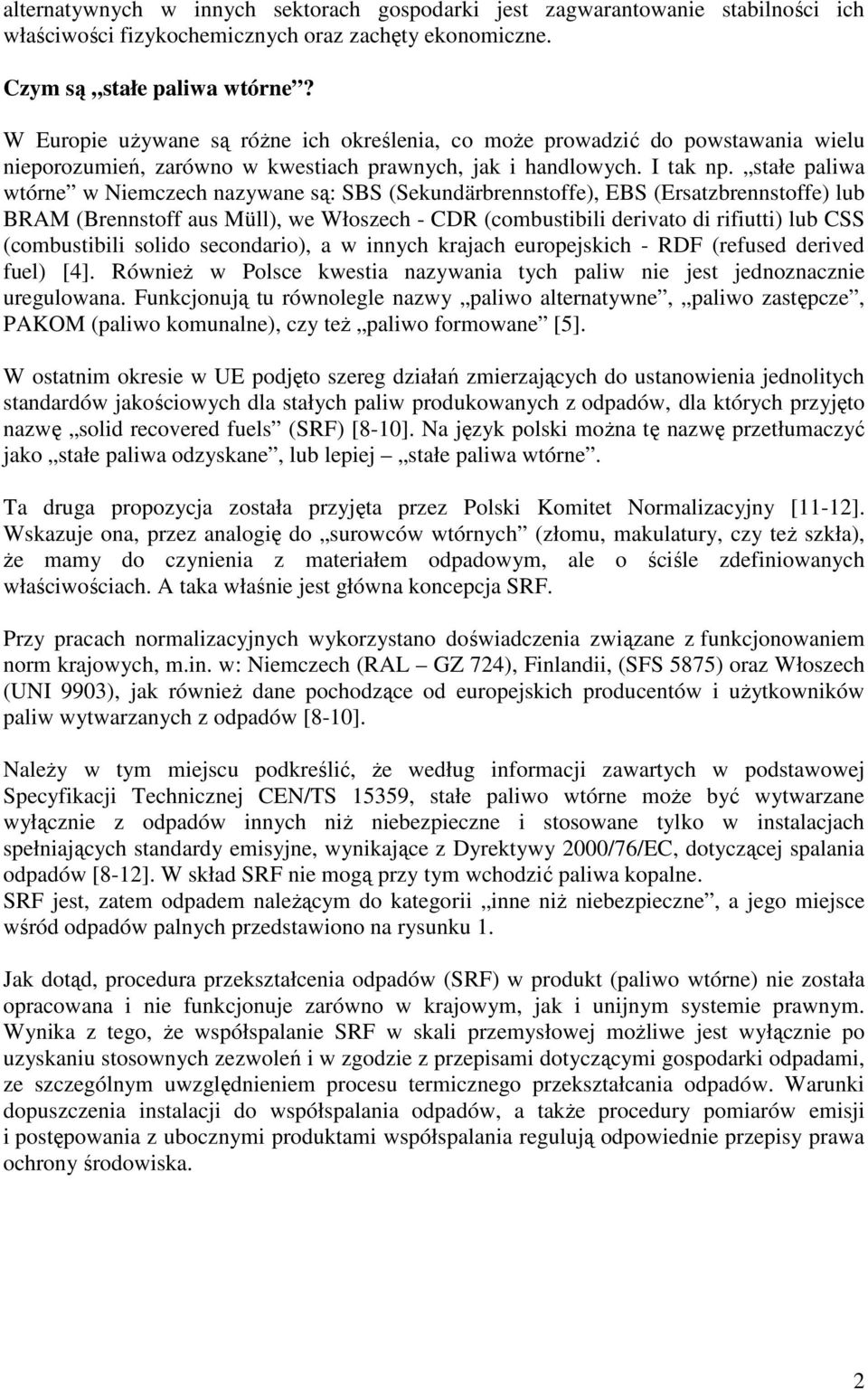 alternatywnych w innych sektorach gospodarki jest zagwarantowanie stabilności ich właściwości fizykochemicznych oraz zachęty ekonomiczne.

Czym są „stałe paliwa wtórne”?

W Europie używane są różne ich określenia, co może prowadzić do powstawania wielu nieporozumień, zarówno w kwestiach prawnych, jak i handlowych. I tak np. „stałe paliwa wtórne” w Niemczech nazywane są: SBS (Sekundärbrennstoffe), EBS (Ersatzbrennstoffe) lub BRAM (Brennstoff aus Müll), we Włoszech - CDR (combustibili derivato di rifiutti) lub CSS (combustibili solido secondario), a w innych krajach europejskich - RDF (refused derived fuel) [4]. Również w Polsce kwestia nazywania tych paliw nie jest jednoznacznie uregulowana. Funkcjonują tu równolegle nazwy „paliwo alternatywne”, „paliwo zastępcze”, PAKOM (paliwo komunalne), czy też „paliwo formowane” [5].

W ostatnim okresie w UE podjęto szereg działań zmierzających do ustanowienia jednolitych standardów jakościowych dla stałych paliw produkowanych z odpadów, dla których przyjęto nazwę „solid recovered fuels” (SRF) [8-10]. Na język polski można tę nazwę przetłumaczyć jako „stałe paliwa odzyskane”, lub lepiej – „stałe paliwa wtórne”.

Ta druga propozycja została przyjęta przez Polski Komitet Normalizacyjny [11-12]. Wskazuje ona, przez analogię do „surowców wtórnych” (złomu, makulatury, czy też szkła), że mamy do czynienia z materiałem odpadowym, ale o ściśle zdefiniowanych właściwościach. A taka właśnie jest główna koncepcja SRF.

Przy pracach normalizacyjnych wykorzystano doświadczenia związane z funkcjonowaniem norm krajowych, m.in. w: Niemczech (RAL – GZ 724), Finlandii, (SFS 5875) oraz Włoszech (UNI 9903), jak również dane pochodzące od europejskich producentów i użytkowników paliw wytwarzanych z odpadów [8-10].

Należy w tym miejscu podkreślić, że według informacji zawartych w podstawowej Specyfikacji Technicznej CEN/TS 15359, stałe paliwo wtórne może być wytwarzane wyłącznie z odpadów innych niż niebezpieczne i stosowane tylko w instalacjach spełniających standardy emisyjne, wynikające z Dyrektywy 2000/76/EC, dotyczącej spalania odpadów [8-12]. W skład SRF nie mogą przy tym wchodzić paliwa kopalne.
SRF jest, zatem odpadem należącym do kategorii „inne niż niebezpieczne”, a jego miejsce wśród odpadów palnych przedstawiono na rysunku 1.

Jak dotąd, procedura przekształcenia odpadów (SRF) w produkt (paliwo wtórne) nie została opracowana i nie funkcjonuje zarówno w krajowym, jak i unijnym systemie prawnym. Wynika z tego, że współspalanie SRF w skali przemysłowej możliwe jest wyłącznie po uzyskaniu stosownych zezwoleń i w zgodzie z przepisami dotyczącymi gospodarki odpadami, ze szczególnym uwzględnieniem procesu termicznego przekształcania odpadów. Warunki dopuszczenia instalacji do współspalania odpadów, a także procedury pomiarów emisji i postępowania z ubocznymi produktami współspalania regulują odpowiednie przepisy prawa ochrony środowiska.

2